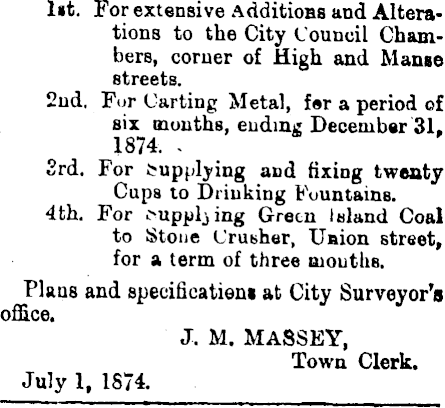 1st. For extensive Additions and Alterations to the City Council Chambers, corner of High and Manse streets.

2nd. For Carting Metal, for a period of six months, ending December 31, 1874.

3rd. For Supplying and fixing twenty Cups to Drinking Fountains.

4th. For Supplying Green Island Coal to Stone Crusher, Union street, for a term of three months.

Plans and specifications at City Surveyor's office.

J. M. MASSEY,
Town Clerk.

July 1, 1874.